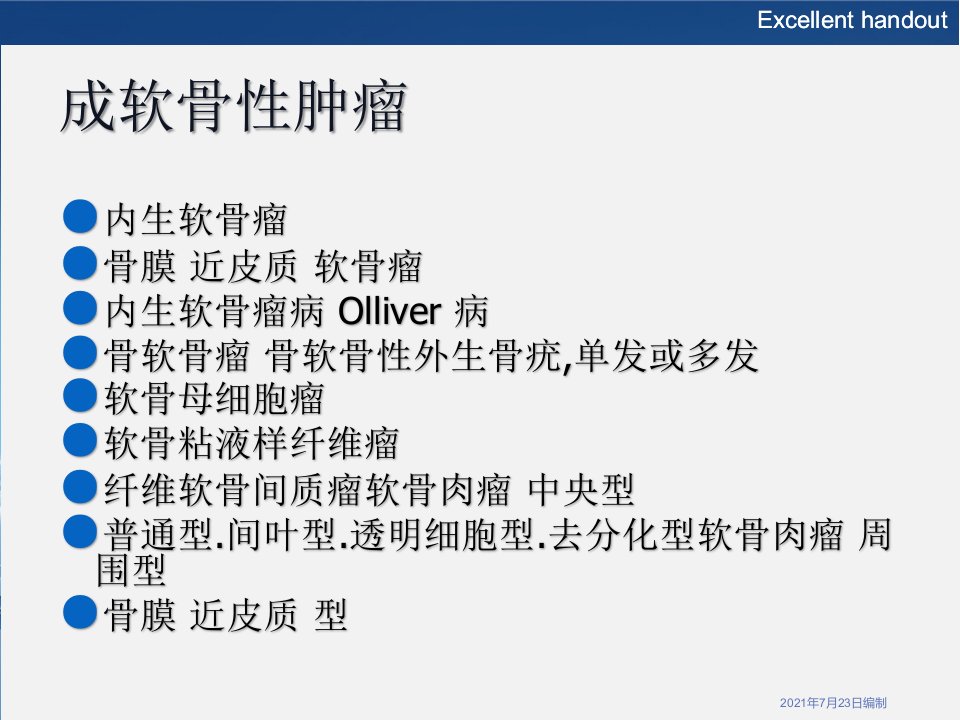 Excellent handout

成软骨性肿瘤

• 内生软骨瘤
• 骨膜 近皮质 软骨瘤
• 内生软骨瘤病 Olliver 病
• 骨软骨瘤 骨软骨性外生骨疣,单发或多发
• 软骨母细胞瘤
• 软骨粘液样纤维瘤
• 纤维软骨间质瘤软骨肉瘤 中央型
• 普通型.间叶型.透明细胞型.去分化型软骨肉瘤 周围型
• 骨膜 近皮质 型

2021年7月23日编制